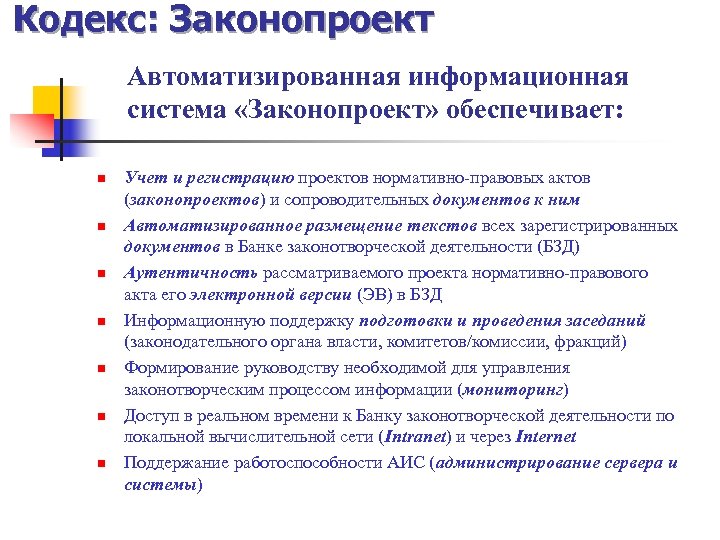 Кодекс: Законопроект

Автоматизированная информационная система «Законопроект» обеспечивает:

- Учет и регистрацию проектов нормативно-правовых актов (законопроектов) и сопроводительных документов к ним
- Автоматизированное размещение текстов всех зарегистрированных документов в Банке законотворческой деятельности (БЗД)
- Аутентичность рассматриваемого проекта нормативно-правового акта его электронной версии (ЭВ) в БЗД
- Информационную поддержку подготовки и проведения заседаний (законодательного органа власти, комитетов/комиссии, фракций)
- Формирование руководству необходимой для управления законотворческим процессом информации (мониторинг)
- Доступ в реальном времени к Банку законотворческой деятельности по локальной вычислительной сети (Intranet) и через Internet
- Поддержание работоспособности АИС (администрирование сервера и системы)